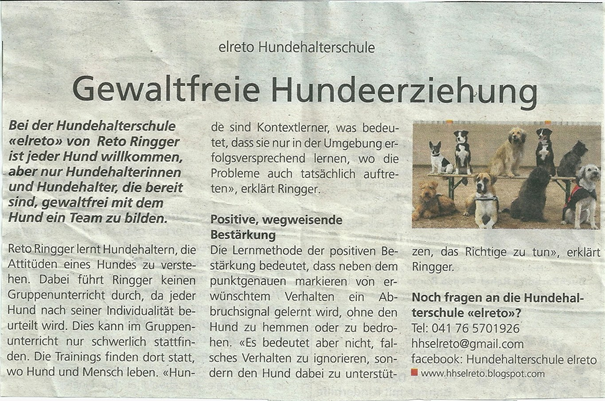 elreto Hundehalterschule

Gewaltfreie Hundeerziehung

Bei der Hundehalterschule «elreto» von Reto Ringger ist jeder Hund willkommen, aber nur Hundehalterinnen und Hundehalter, die bereit sind, gewaltfrei mit dem Hund ein Team zu bilden.

Reto Ringger lernt Hundehaltern, die Attitüden eines Hundes zu verstehen. Dabei führt Ringger keinen Gruppenunterricht durch, da jeder Hund nach seiner Individualität beurteilt wird. Dies kann im Gruppenunterricht nur schwerlich stattfinden. Die Trainings finden dort statt, wo Hund und Mensch leben. «Hunde sind Kontextlerner, was bedeutet, dass sie nur in der Umgebung erfolgsversprechend lernen, wo die Probleme auch tatsächlich auftreten», erklärt Ringger.

Positive, wegweisende Bestärkung
Die Lernmethode der positiven Bestärkung bedeutet, dass neben dem punktgenauen markieren von erwünschtem Verhalten ein Abbruchsignal gelernt wird, ohne den Hund zu hemmen oder zu bedrohen. «Es bedeutet aber nicht, falsches Verhalten zu ignorieren, sondern den Hund dabei zu unterstützen, das Richtige zu tun», erklärt Ringger.

Noch fragen an die Hundehalterschule «elreto»?
Tel: 041 76 5701926
hhselreto@gmail.com
facebook: Hundehalterschule elreto
www.hhselreto.blogspot.com